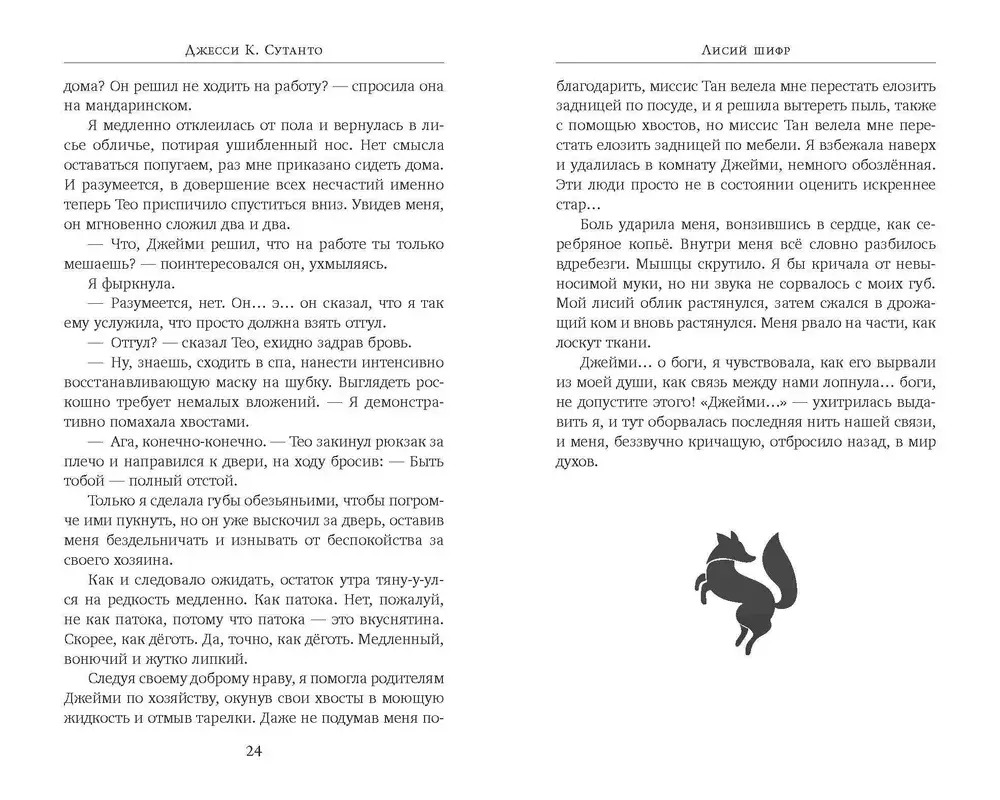 Джесси К. Сутанто

дома? Он решил не ходить на работу? — спросила она на мандаринском.

Я медленно отклеилась от пола и вернулась в лисье обличье, потирая ушибленный нос. Нет смысла оставаться попугаем, раз мне приказано сидеть дома. И разумеется, в довершение всех несчастий именно теперь Тео приспичило спуститься вниз. Увидев меня, он мгновенно сложил два и два.

— Что, Джейми решил, что на работе ты только мешаешь? — поинтересовался он, ухмыляясь.

Я фыркнула.

— Разумеется, нет. Он… э… он сказал, что я так ему услужила, что просто должна взять отгул.

— Отгул? — сказал Тео, ехидно задрав бровь.

— Ну, знаешь, сходить в спа, нанести интенсивно восстанавливающую маску на шубку. Выглядеть роскошно требует немалых вложений. — Я демонстративно помахала хвостами.

— Ага, конечно-конечно. — Тео закинул рюкзак за плечо и направился к двери, на ходу бросив: — Быть тобой — полный отстой.

Только я сделала губы обезьяньими, чтобы погромче ими пукнуть, но он уже выскочил за дверь, оставив меня бездельничать и изнывать от беспокойства за своего хозяина.

Как и следовало ожидать, остаток утра тяну-у-улся на редкость медленно. Как патока. Нет, пожалуй, не как патока, потому что патока — это вкуснятина. Скорее, как дёготь. Да, точно, как дёготь. Медленный, вонючий и жутко липкий.

Следуя своему доброму нраву, я помогла родителям Джейми по хозяйству, окунув свои хвосты в моющую жидкость и отмыв тарелки. Даже не подумав меня по-

24

Лисий шифр

благодарить, миссис Тан велела мне перестать елозить задницей по посуде, и я решила вытереть пыль, также с помощью хвостов, но миссис Тан велела мне перестать елозить задницей по мебели. Я взбежала наверх и удалилась в комнату Джейми, немного обозлённая. Эти люди просто не в состоянии оценить искреннее стар…

Боль ударила меня, вонзившись в сердце, как серебряное копьё. Внутри меня всё словно разбилось вдребезги. Мышцы скрутило. Я бы кричала от невыносимой муки, но ни звука не сорвалось с моих губ. Мой лисий облик растянулся, затем сжался в дрожащий ком и вновь растянулся. Меня рвало на части, как лоскут ткани.

Джейми… о боги, я чувствовала, как его вырвали из моей души, как связь между нами лопнула… боги, не допустите этого! «Джейми…» — ухитрилась выдавить я, и тут оборвалась последняя нить нашей связи, и меня, беззвучно кричащую, отбросило назад, в мир духов.